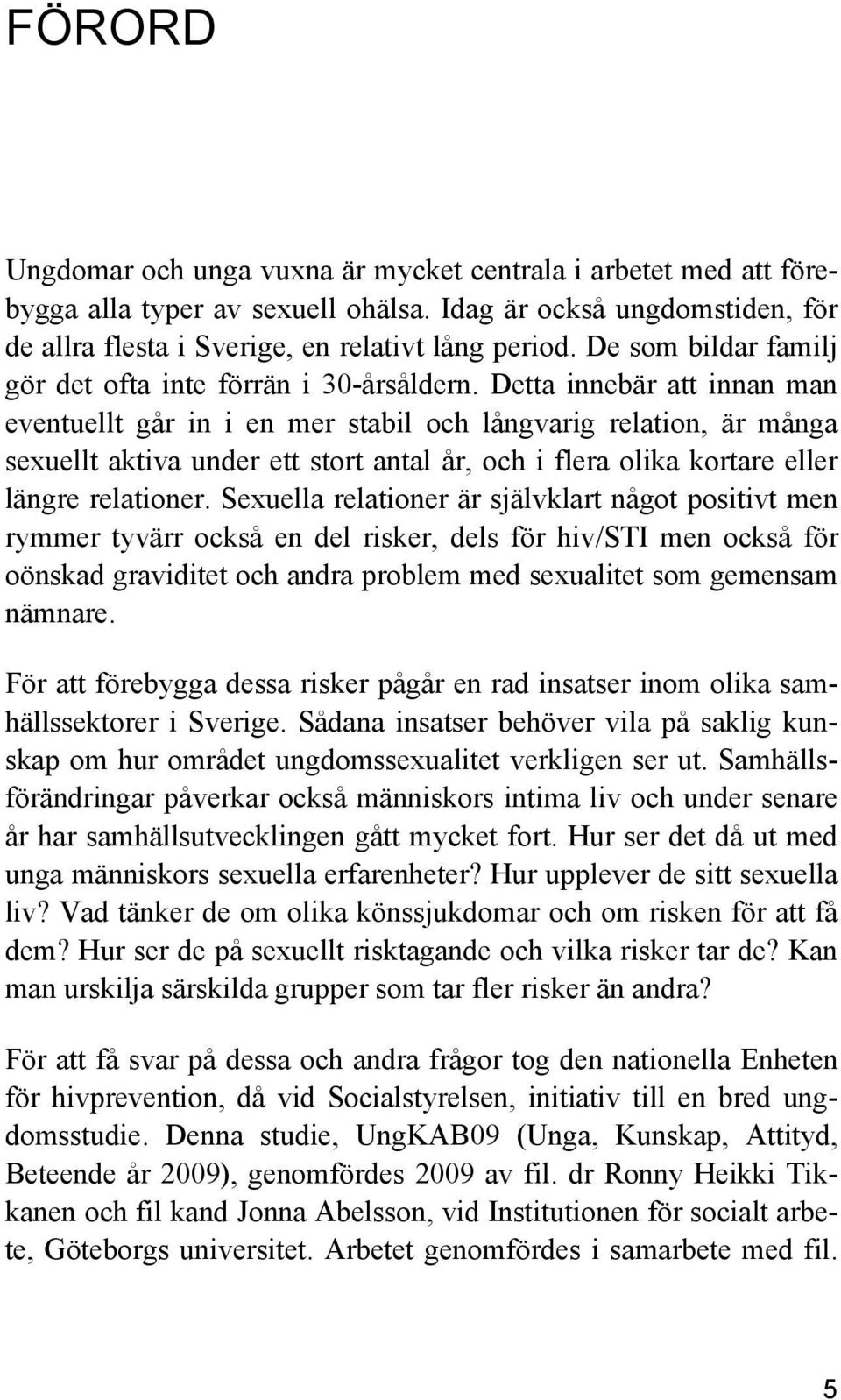 FÖRORD

Ungdomar och unga vuxna är mycket centrala i arbetet med att förebygga alla typer av sexuell ohälsa. Idag är också ungdomstiden, för de allra flesta i Sverige, en relativt lång period. De som bildar familj gör det ofta inte förrän i 30-årsåldern. Detta innebär att innan man eventuellt går in i en mer stabil och långvarig relation, är många sexuellt aktiva under ett stort antal år, och i flera olika kortare eller längre relationer. Sexuella relationer är självklart något positivt men rymmer tyvärr också en del risker, dels för hiv/STI men också för oönskad graviditet och andra problem med sexualitet som gemensam nämnare.

För att förebygga dessa risker pågår en rad insatser inom olika samhällssektorer i Sverige. Sådana insatser behöver vila på saklig kunskap om hur området ungdomssexualitet verkligen ser ut. Samhällsförändringar påverkar också människors intima liv och under senare år har samhällsutvecklingen gått mycket fort. Hur ser det då ut med unga människors sexuella erfarenheter? Hur upplever de sitt sexuella liv? Vad tänker de om olika könssjukdomar och om risken för att få dem? Hur ser de på sexuellt risktagande och vilka risker tar de? Kan man urskilja särskilda grupper som tar fler risker än andra?

För att få svar på dessa och andra frågor tog den nationella Enheten för hivprevention, då vid Socialstyrelsen, initiativ till en bred ungdomsstudie. Denna studie, UngKAB09 (Unga, Kunskap, Attityd, Beteende år 2009), genomfördes 2009 av fil. dr Ronny Heikki Tikkanen och fil kand Jonna Abelsson, vid Institutionen för socialt arbete, Göteborgs universitet. Arbetet genomfördes i samarbete med fil.

5